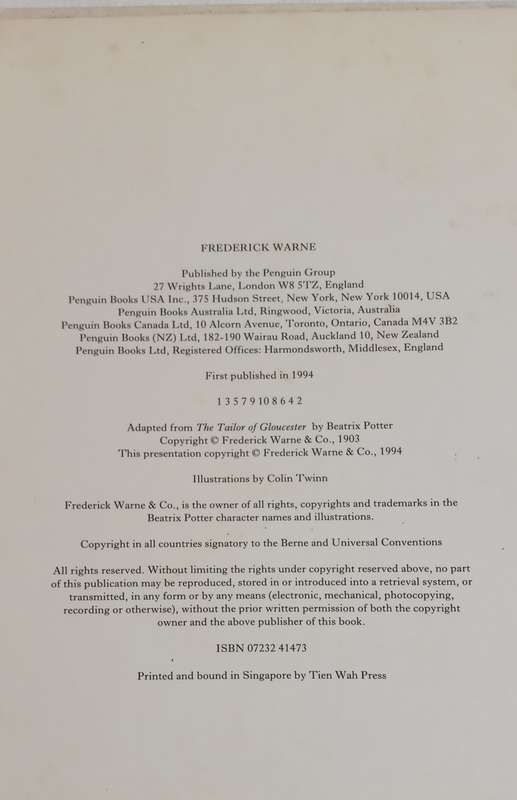 FREDERICK WARNE

Published by the Penguin Group
27 Wrights Lane, London W8 5TZ, England
Penguin Books USA Inc., 375 Hudson Street, New York, New York 10014, USA
Penguin Books Australia Ltd, Ringwood, Victoria, Australia
Penguin Books Canada Ltd, 10 Alcorn Avenue, Toronto, Ontario, Canada M4V 3B2
Penguin Books (NZ) Ltd, 182-190 Wairau Road, Auckland 10, New Zealand
Penguin Books Ltd, Registered Offices: Harmondsworth, Middlesex, England

First published in 1994

1 3 5 7 9 10 8 6 4 2

Adapted from The Tailor of Gloucester by Beatrix Potter
Copyright © Frederick Warne & Co., 1903
This presentation copyright © Frederick Warne & Co., 1994

Illustrations by Colin Twinn

Frederick Warne & Co., is the owner of all rights, copyrights and trademarks in the Beatrix Potter character names and illustrations.

Copyright in all countries signatory to the Berne and Universal Conventions

All rights reserved. Without limiting the rights under copyright reserved above, no part of this publication may be reproduced, stored in or introduced into a retrieval system, or transmitted, in any form or by any means (electronic, mechanical, photocopying, recording or otherwise), without the prior written permission of both the copyright owner and the above publisher of this book.

ISBN 07232 41473

Printed and bound in Singapore by Tien Wah Press